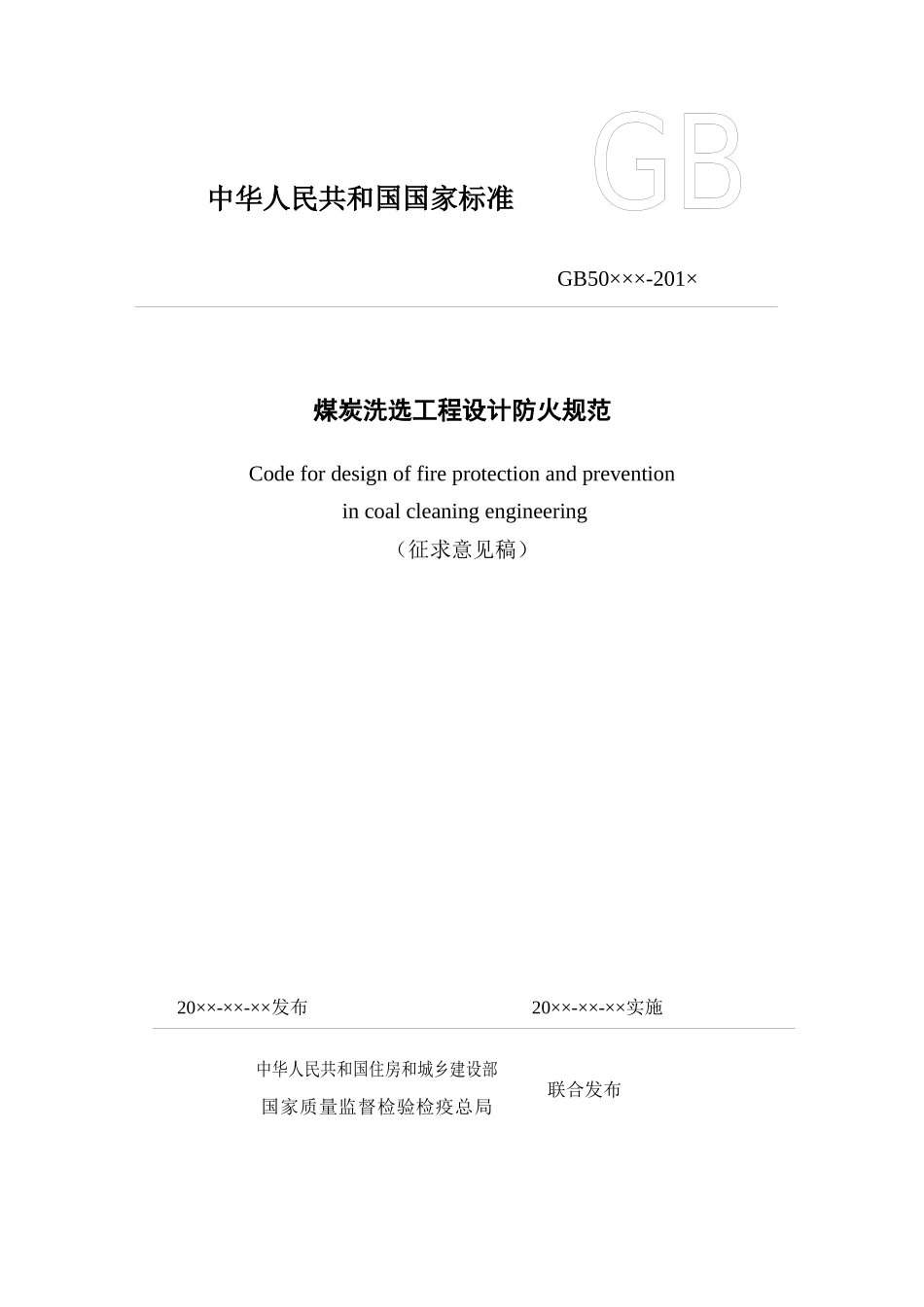 中华人民共和国国家标准

GB

GB50×××-201×

煤炭洗选工程设计防火规范

Code for design of fire protection and prevention in coal cleaning engineering

（征求意见稿）

20××-××-××发布

20××-××-××实施

中华人民共和国住房和城乡建设部

国家质量监督检验检疫总局

联合发布